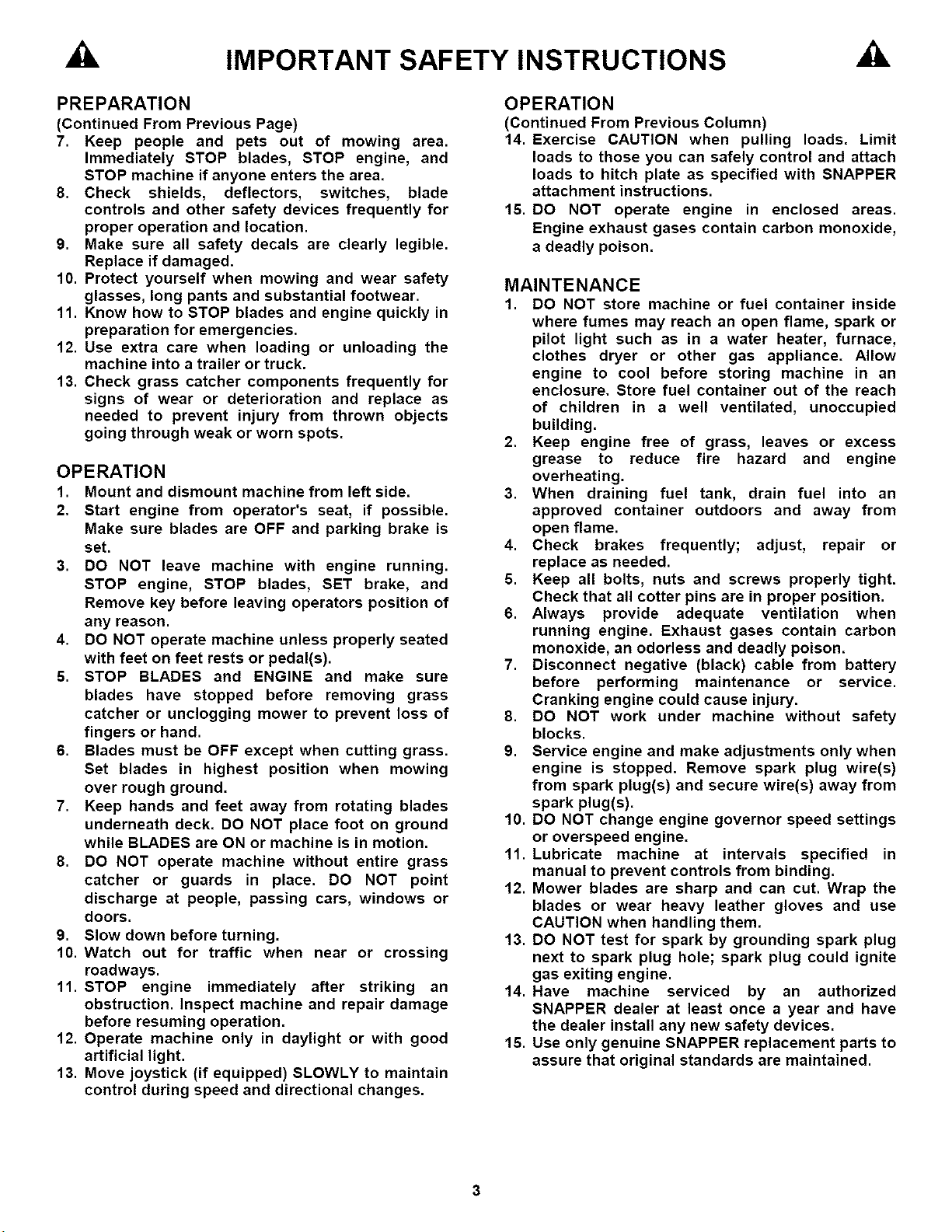 IMPORTANT SAFETY INSTRUCTIONS

PREPARATION
(Continued From Previous Page)
7. Keep people and pets out of mowing area. Immediately STOP blades, STOP engine, and STOP machine if anyone enters the area.
8. Check shields, deflectors, switches, blade controls and other safety devices frequently for proper operation and location.
9. Make sure all safety decals are clearly legible. Replace if damaged.
10. Protect yourself when mowing and wear safety glasses, long pants and substantial footwear.
11. Know how to STOP blades and engine quickly in preparation for emergencies.
12. Use extra care when loading or unloading the machine into a trailer or truck.
13. Check grass catcher components frequently for signs of wear or deterioration and replace as needed to prevent injury from thrown objects going through weak or worn spots.

OPERATION
1. Mount and dismount machine from left side.
2. Start engine from operator's seat, if possible. Make sure blades are OFF and parking brake is set.
3. DO NOT leave machine with engine running. STOP engine, STOP blades, SET brake, and Remove key before leaving operators position of any reason.
4. DO NOT operate machine unless properly seated with feet on feet rests or pedal(s).
5. STOP BLADES and ENGINE and make sure blades have stopped before removing grass catcher or unclogging mower to prevent loss of fingers or hand.
6. Blades must be OFF except when cutting grass. Set blades in highest position when mowing over rough ground.
7. Keep hands and feet away from rotating blades underneath deck. DO NOT place foot on ground while BLADES are ON or machine is in motion.
8. DO NOT operate machine without entire grass catcher or guards in place. DO NOT point discharge at people, passing cars, windows or doors.
9. Slow down before turning.
10. Watch out for traffic when near or crossing roadways.
11. STOP engine immediately after striking an obstruction. Inspect machine and repair damage before resuming operation.
12. Operate machine only in daylight or with good artificial light.
13. Move joystick (if equipped) SLOWLY to maintain control during speed and directional changes.

OPERATION
(Continued From Previous Column)
14. Exercise CAUTION when pulling loads. Limit loads to those you can safely control and attach loads to hitch plate as specified with SNAPPER attachment instructions.
15. DO NOT operate engine in enclosed areas. Engine exhaust gases contain carbon monoxide, a deadly poison.

MAINTENANCE
1. DO NOT store machine or fuel container inside where fumes may reach an open flame, spark or pilot light such as in a water heater, furnace, clothes dryer or other gas appliance. Allow engine to cool before storing machine in an enclosure. Store fuel container out of the reach of children in a well ventilated, unoccupied building.
2. Keep engine free of grass, leaves or excess grease to reduce fire hazard and engine overheating.
3. When draining fuel tank, drain fuel into an approved container outdoors and away from open flame.
4. Check brakes frequently; adjust, repair or replace as needed.
5. Keep all bolts, nuts and screws properly tight. Check that all cotter pins are in proper position.
6. Always provide adequate ventilation when running engine. Exhaust gases contain carbon monoxide, an odorless and deadly poison.
7. Disconnect negative (black) cable from battery before performing maintenance or service. Cranking engine could cause injury.
8. DO NOT work under machine without safety blocks.
9. Service engine and make adjustments only when engine is stopped. Remove spark plug wire(s) from spark plug(s) and secure wire(s) away from spark plug(s).
10. DO NOT change engine governor speed settings or overspeed engine.
11. Lubricate machine at intervals specified in manual to prevent controls from binding.
12. Mower blades are sharp and can cut. Wrap the blades or wear heavy leather gloves and use CAUTION when handling them.
13. DO NOT test for spark by grounding spark plug next to spark plug hole; spark plug could ignite gas exiting engine.
14. Have machine serviced by an authorized SNAPPER dealer at least once a year and have the dealer install any new safety devices.
15. Use only genuine SNAPPER replacement parts to assure that original standards are maintained.

3